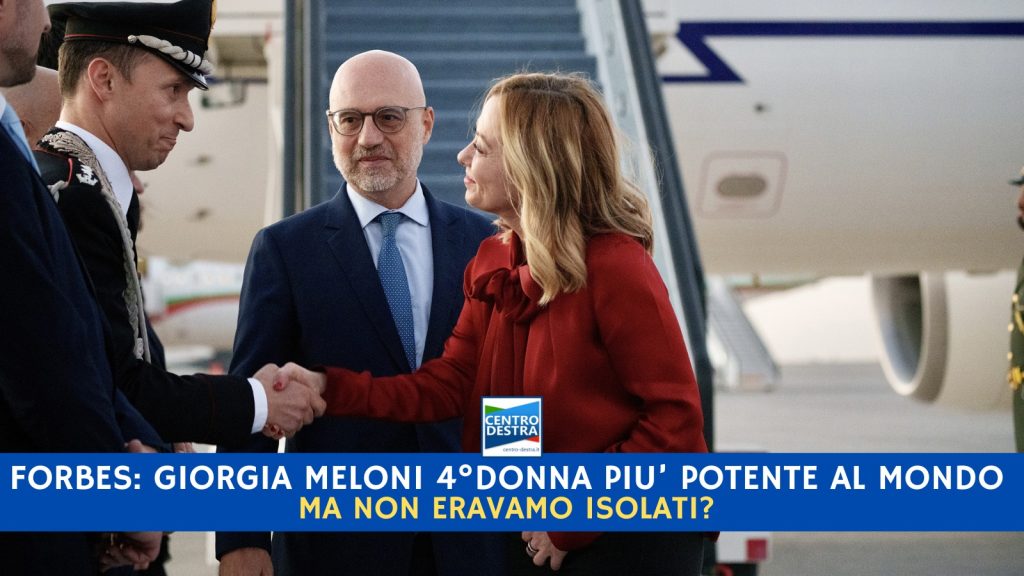 CENTRO DESTRA
centro-destra.it

FORBES: GIORGIA MELONI 4°DONNA PIU' POTENTE AL MONDO
MA NON ERAVAMO ISOLATI?